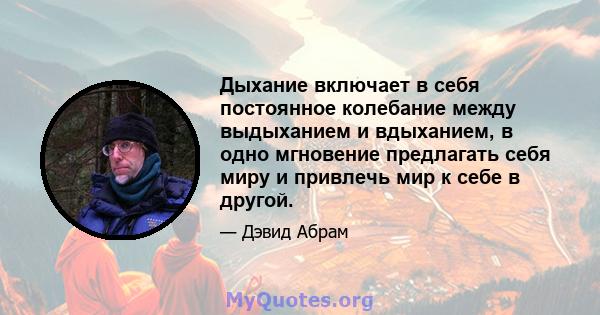 Дыхание включает в себя постоянное колебание между выдыханием и вдыханием, в одно мгновение предлагать себя миру и привлечь мир к себе в другой.

— Дэвид Абрам

MyQuotes.org